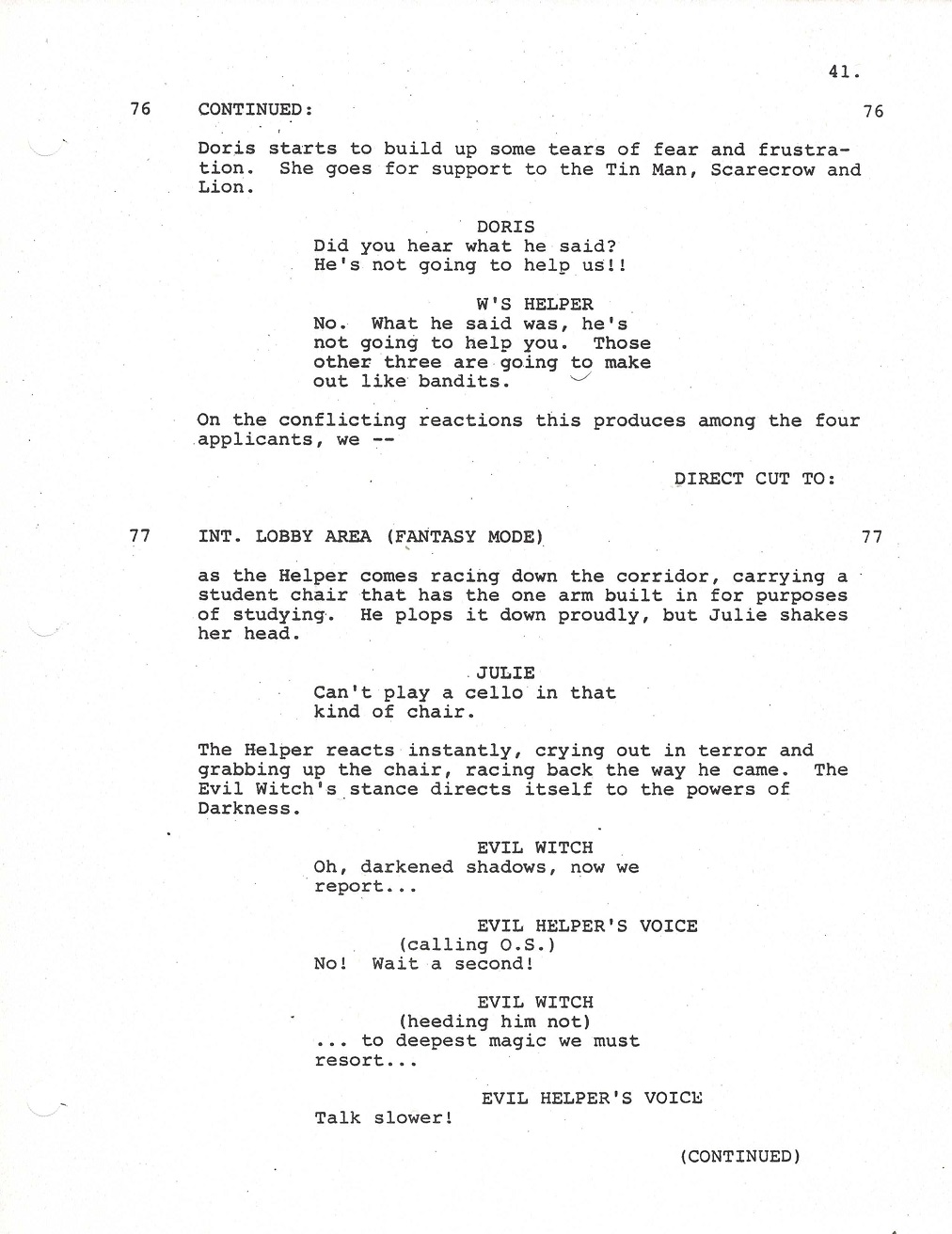 41.

76 CONTINUED: 76

Doris starts to build up some tears of fear and frustration. She goes for support to the Tin Man, Scarecrow and Lion.

DORIS
Did you hear what he said?
He's not going to help us!!

W'S HELPER
No. What he said was, he's not going to help you. Those other three are going to make out like bandits.

On the conflicting reactions this produces among the four applicants, we --

DIRECT CUT TO:

77 INT. LOBBY AREA (FANTASY MODE) 77

as the Helper comes racing down the corridor, carrying a student chair that has the one arm built in for purposes of studying. He plops it down proudly, but Julie shakes her head.

JULIE
Can't play a cello in that kind of chair.

The Helper reacts instantly, crying out in terror and grabbing up the chair, racing back the way he came. The Evil Witch's stance directs itself to the powers of Darkness.

EVIL WITCH
Oh, darkened shadows, now we report...

EVIL HELPER'S VOICE
(calling O.S.)
No! Wait a second!

EVIL WITCH
(heeding him not)
... to deepest magic we must resort...

EVIL HELPER'S VOICE
Talk slower!

(CONTINUED)